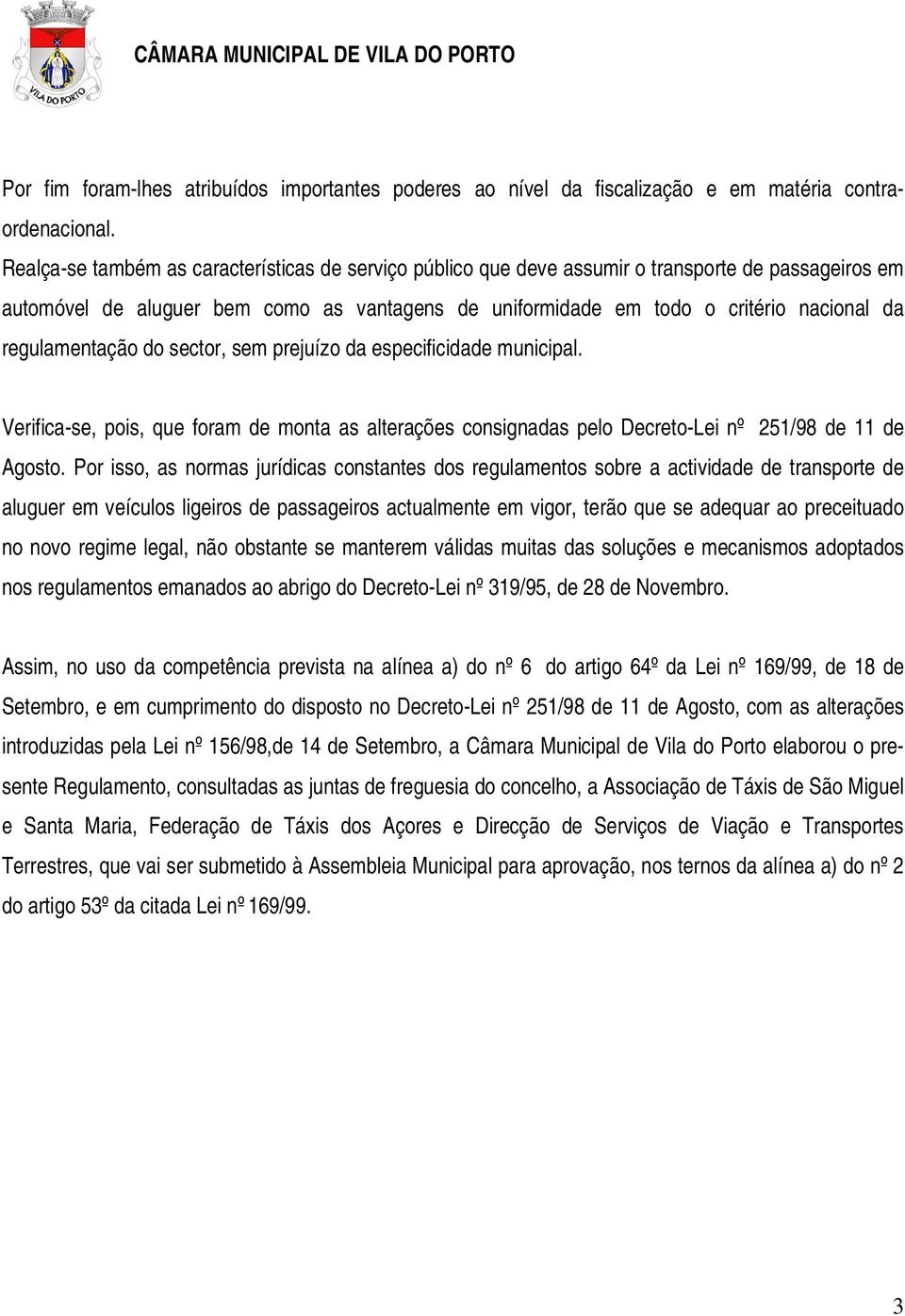 VILA DO PORTO

CÂMARA MUNICIPAL DE VILA DO PORTO

Por fim foram-lhes atribuídos importantes poderes ao nível da fiscalização e em matéria contra-ordenacional.
Realça-se também as características de serviço público que deve assumir o transporte de passageiros em automóvel de aluguer bem como as vantagens de uniformidade em todo o critério nacional da regulamentação do sector, sem prejuízo da especificidade municipal.

Verifica-se, pois, que foram de monta as alterações consignadas pelo Decreto-Lei nº 251/98 de 11 de Agosto. Por isso, as normas jurídicas constantes dos regulamentos sobre a actividade de transporte de aluguer em veículos ligeiros de passageiros actualmente em vigor, terão que se adequar ao preceituado no novo regime legal, não obstante se manterem válidas muitas das soluções e mecanismos adoptados nos regulamentos emanados ao abrigo do Decreto-Lei nº 319/95, de 28 de Novembro.

Assim, no uso da competência prevista na alínea a) do nº 6 do artigo 64º da Lei nº 169/99, de 18 de Setembro, e em cumprimento do disposto no Decreto-Lei nº 251/98 de 11 de Agosto, com as alterações introduzidas pela Lei nº 156/98,de 14 de Setembro, a Câmara Municipal de Vila do Porto elaborou o presente Regulamento, consultadas as juntas de freguesia do concelho, a Associação de Táxis de São Miguel e Santa Maria, Federação de Táxis dos Açores e Direcção de Serviços de Viação e Transportes Terrestres, que vai ser submetido à Assembleia Municipal para aprovação, nos ternos da alínea a) do nº 2 do artigo 53º da citada Lei nº 169/99.

3